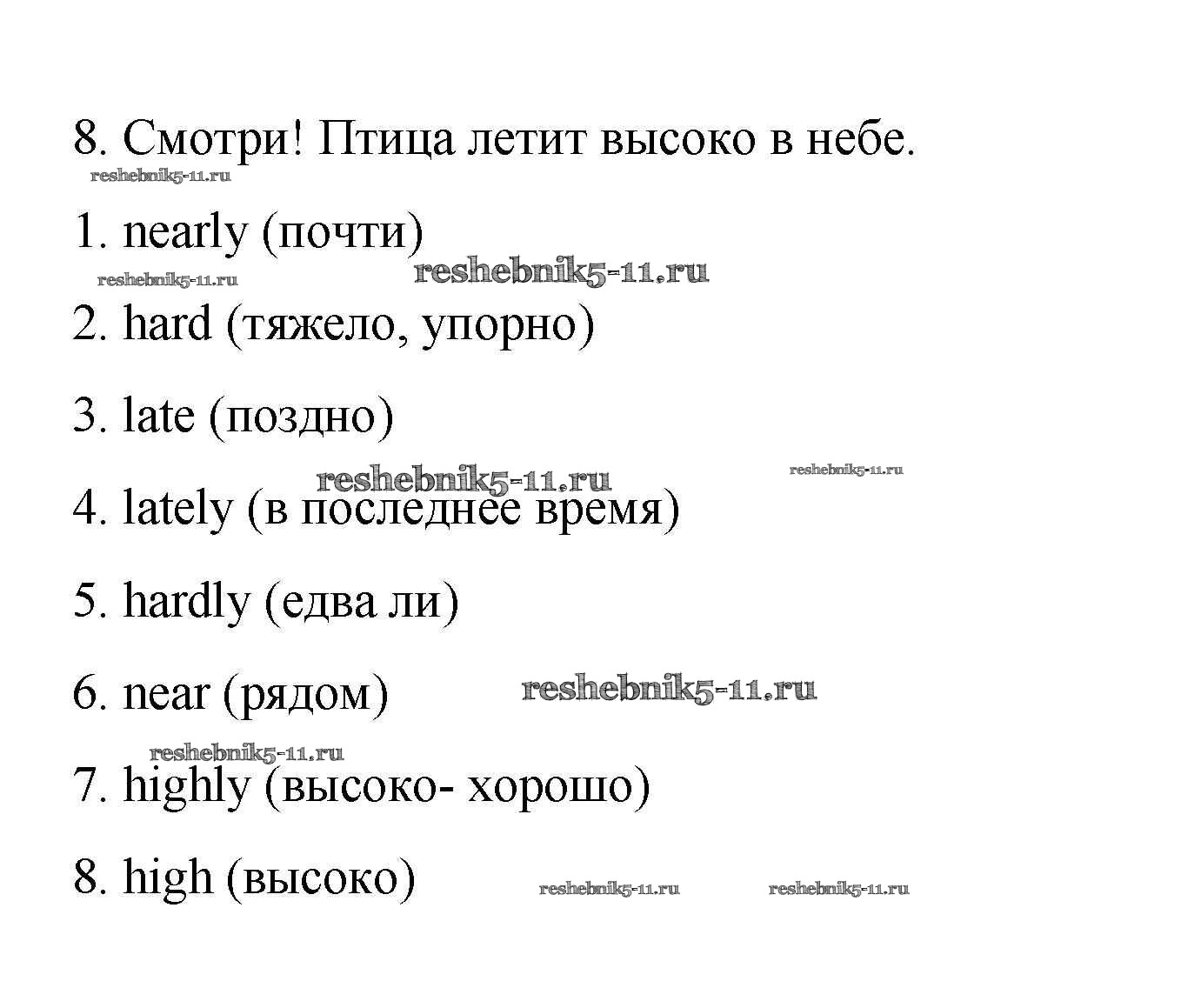 8. Смотри! Птица летит высоко в небе.

reshebnik5-11.ru

1. nearly (почти)

reshebnik5-11.ru reshebnik5-11.ru

2. hard (тяжело, упорно)

3. late (поздно)

reshebnik5-11.ru reshebnik5-11.ru

4. lately (в последнее время)

5. hardly (едва ли)

6. near (рядом) reshebnik5-11.ru

reshebnik5-11.ru

7. highly (высоко- хорошо)

8. high (высоко) reshebnik5-11.ru reshebnik5-11.ru